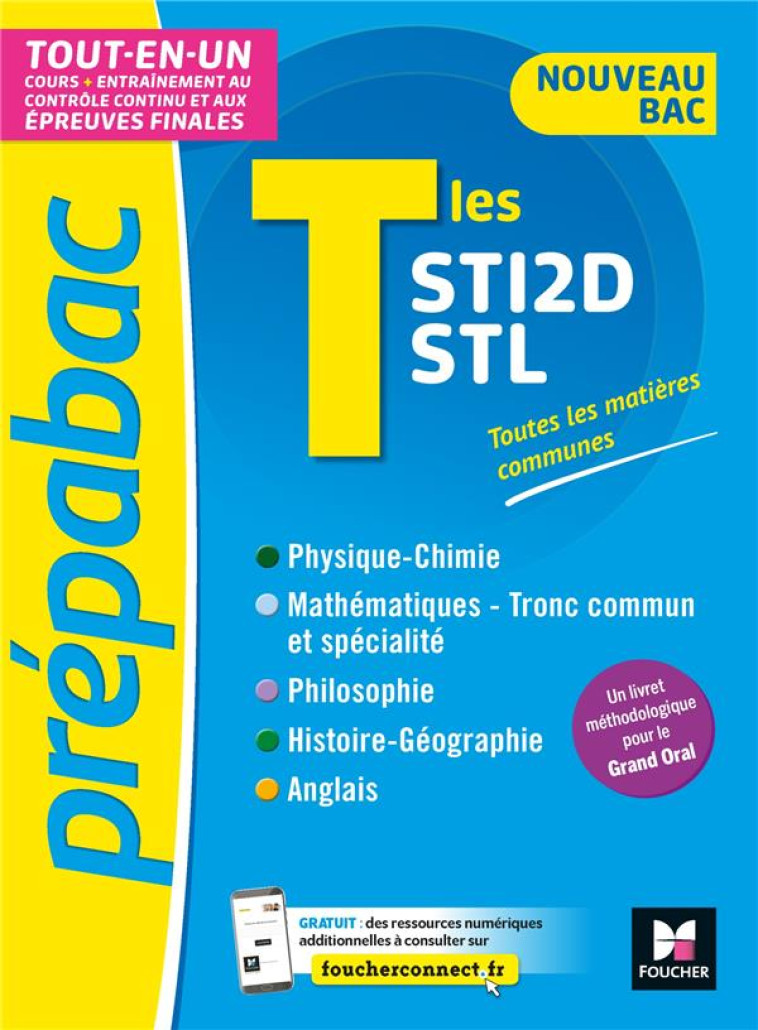 TOUT-EN-UN
COURS + ENTRAÎNEMENT AU CONTRÔLE CONTINU ET AUX ÉPREUVES FINALES

NOUVEAU BAC

prépabac

Tles
STI2D
STL

Toutes les matières communes

Physique-Chimie
Mathématiques - Tronc commun et spécialité
Philosophie
Histoire-Géographie
Anglais

Un livret méthodologique pour le Grand Oral

GRATUIT : des ressources numériques additionnelles à consulter sur
foucherconnect.fr

FOUCHER